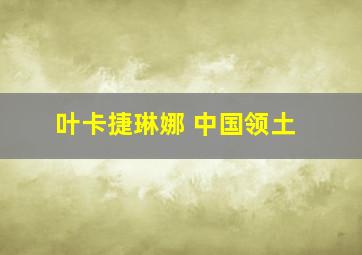 叶卡捷琳娜 中国领土